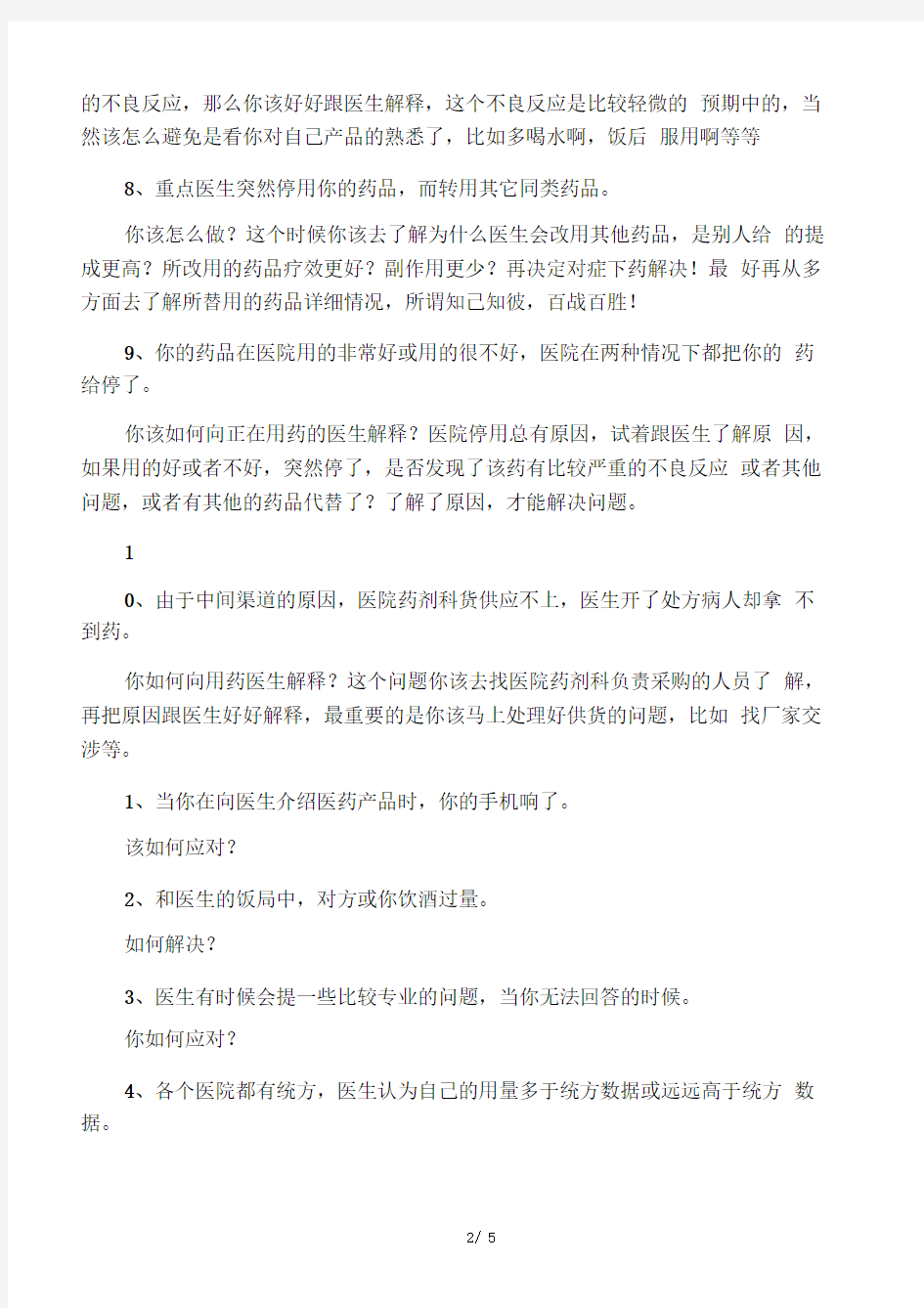 的不良反应，那么你该好好跟医生解释，这个不良反应是比较轻微的 预期中的，当然该怎么避免是看你对自己产品的熟悉了，比如多喝水啊，饭后 服用啊等等

8、重点医生突然停用你的药品，而转用其它同类药品。

你该怎么做？这个时候你该去了解为什么医生会改用其他药品，是别人给 的提成更高？所改用的药品疗效更好？副作用更少？再决定对症下药解决！最 好再从多方面去了解所替用的药品详细情况，所谓知己知彼，百战百胜！

9、你的药品在医院用的非常好或用的很不好，医院在两种情况下都把你的 药给停了。

你该如何向正在用药的医生解释？医院停用总有原因，试着跟医生了解原 因，如果用的好或者不好，突然停了，是否发现了该药有比较严重的不良反应 或者其他问题，或者有其他的药品代替了？了解了原因，才能解决问题。

1

0、由于中间渠道的原因，医院药剂科货供应不上，医生开了处方病人却拿 不到药。

你如何向用药医生解释？这个问题你该去找医院药剂科负责采购的人员了 解，再把原因跟医生好好解释，最重要的是你该马上处理好供货的问题，比如 找厂家交涉等。

1、当你在向医生介绍医药产品时，你的手机响了。

该如何应对？

2、和医生的饭局中，对方或你饮酒过量。

如何解决？

3、医生有时候会提一些比较专业的问题，当你无法回答的时候。

你如何应对？

4、各个医院都有统方，医生认为自己的用量多于统方数据或远远高于统方 数据。

2/ 5